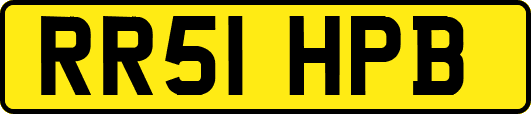 RR51 HPB